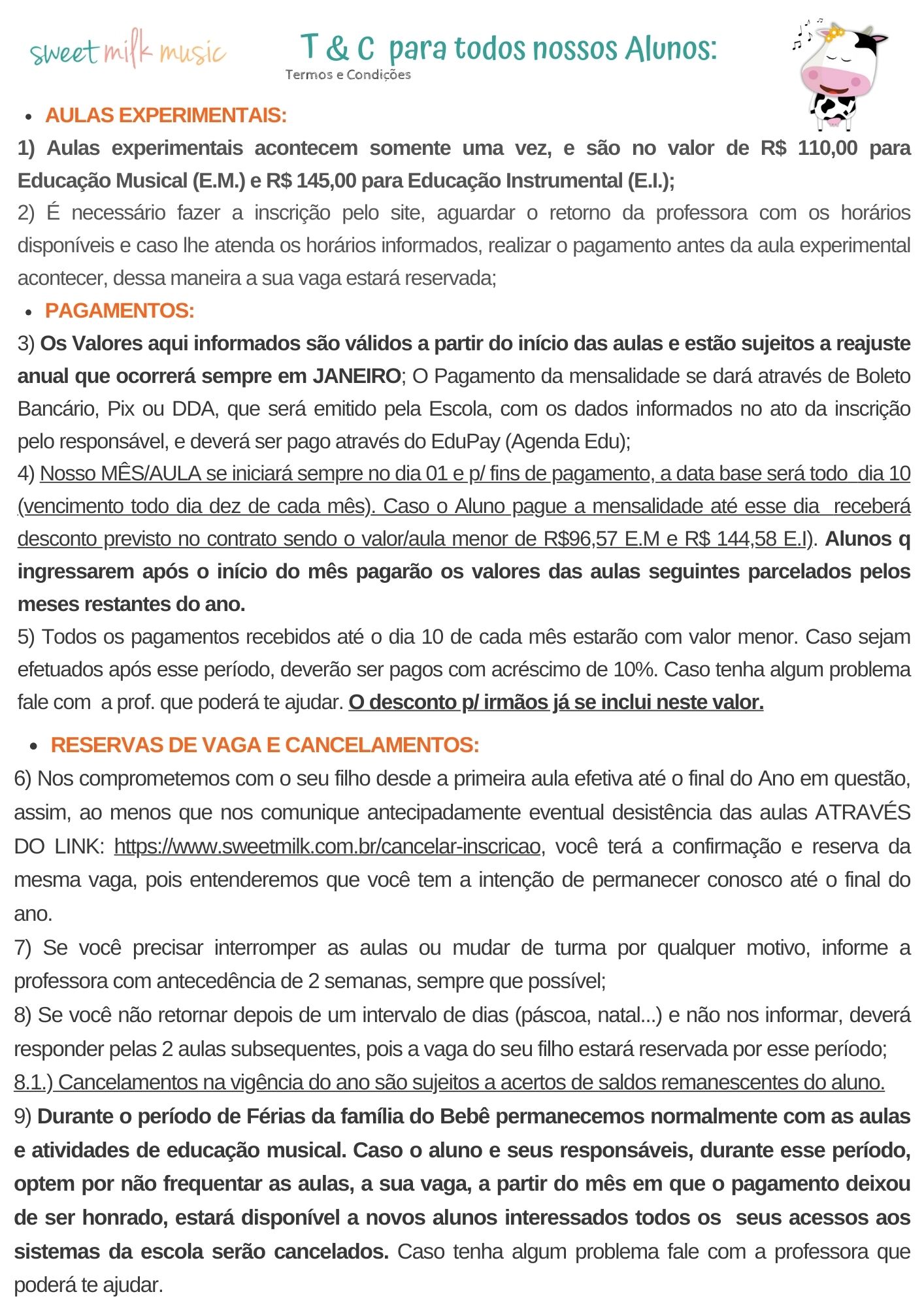 sweet milk music

T & C para todos nossos Alunos:
Termos e Condições

• AULAS EXPERIMENTAIS:

1) Aulas experimentais acontecem somente uma vez, e são no valor de R$ 110,00 para Educação Musical (E.M.) e R$ 145,00 para Educação Instrumental (E.I.);

2) É necessário fazer a inscrição pelo site, aguardar o retorno da professora com os horários disponíveis e caso lhe atenda os horários informados, realizar o pagamento antes da aula experimental acontecer, dessa maneira a sua vaga estará reservada;

• PAGAMENTOS:

3) Os Valores aqui informados são válidos a partir do início das aulas e estão sujeitos a reajuste anual que ocorrerá sempre em JANEIRO; O Pagamento da mensalidade se dará através de Boleto Bancário, Pix ou DDA, que será emitido pela Escola, com os dados informados no ato da inscrição pelo responsável, e deverá ser pago através do EduPay (Agenda Edu);

4) Nosso MÊS/AULA se iniciará sempre no dia 01 e p/ fins de pagamento, a data base será todo dia 10 (vencimento todo dia dez de cada mês). Caso o Aluno pague a mensalidade até esse dia receberá desconto previsto no contrato sendo o valor/aula menor de R$96,57 E.M e R$ 144,58 E.I). Alunos q ingressarem após o início do mês pagarão os valores das aulas seguintes parcelados pelos meses restantes do ano.

5) Todos os pagamentos recebidos até o dia 10 de cada mês estarão com valor menor. Caso sejam efetuados após esse período, deverão ser pagos com acréscimo de 10%. Caso tenha algum problema fale com a prof. que poderá te ajudar. O desconto p/ irmãos já se inclui neste valor.

• RESERVAS DE VAGA E CANCELAMENTOS:

6) Nos comprometemos com o seu filho desde a primeira aula efetiva até o final do Ano em questão, assim, ao menos que nos comunique antecipadamente eventual desistência das aulas ATRAVÉS DO LINK: https://www.sweetmilk.com.br/cancelar-inscricao, você terá a confirmação e reserva da mesma vaga, pois entenderemos que você tem a intenção de permanecer conosco até o final do ano.

7) Se você precisar interromper as aulas ou mudar de turma por qualquer motivo, informe a professora com antecedência de 2 semanas, sempre que possível;

8) Se você não retornar depois de um intervalo de dias (páscoa, natal...) e não nos informar, deverá responder pelas 2 aulas subsequentes, pois a vaga do seu filho estará reservada por esse período;

8.1.) Cancelamentos na vigência do ano são sujeitos a acertos de saldos remanescentes do aluno.

9) Durante o período de Férias da família do Bebê permanecemos normalmente com as aulas e atividades de educação musical. Caso o aluno e seus responsáveis, durante esse período, optem por não frequentar as aulas, a sua vaga, a partir do mês em que o pagamento deixou de ser honrado, estará disponível a novos alunos interessados todos os seus acessos aos sistemas da escola serão cancelados. Caso tenha algum problema fale com a professora que poderá te ajudar.